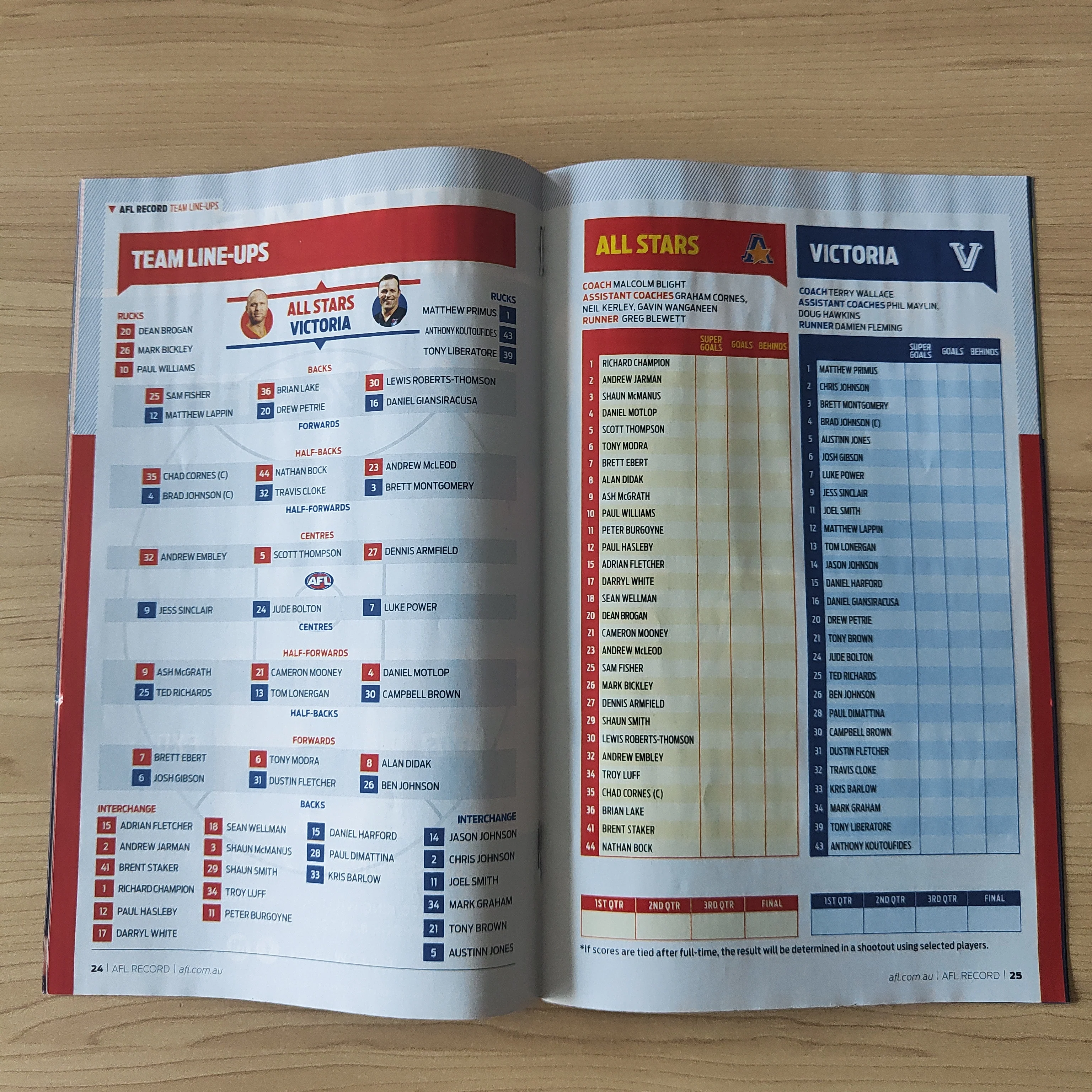 AFL RECORD TEAM LINE-UPS

TEAM LINE-UPS

ALL STARS
VICTORIA

RUCKS
20 DEAN BROGAN
26 MARK BICKLEY
10 PAUL WILLIAMS

RUCKS
MATTHEW PRIMUS 1
ANTHONY KOUTOUFIDES 43
TONY LIBERATORE 39

BACKS
25 SAM FISHER
12 MATTHEW LAPPIN
36 BRIAN LAKE
20 DREW PETRIE
30 LEWIS ROBERTS-THOMSON
16 DANIEL GIANSIRACUSA
FORWARDS

HALF-BACKS
35 CHAD CORNES (C)
4 BRAD JOHNSON (C)
44 NATHAN BOCK
32 TRAVIS CLOKE
23 ANDREW McLEOD
3 BRETT MONTGOMERY
HALF-FORWARDS

CENTRES
32 ANDREW EMBLEY
5 SCOTT THOMPSON
27 DENNIS ARMFIELD

AFL

9 JESS SINCLAIR
24 JUDE BOLTON
7 LUKE POWER
CENTRES

HALF-FORWARDS
9 ASH McGRATH
25 TED RICHARDS
21 CAMERON MOONEY
13 TOM LONERGAN
4 DANIEL MOTLOP
30 CAMPBELL BROWN
HALF-BACKS

FORWARDS
7 BRETT EBERT
6 JOSH GIBSON
6 TONY MODRA
31 DUSTIN FLETCHER
8 ALAN DIDAK
26 BEN JOHNSON
BACKS

INTERCHANGE
15 ADRIAN FLETCHER
2 ANDREW JARMAN
41 BRENT STAKER
1 RICHARD CHAMPION
12 PAUL HASLEBY
17 DARRYL WHITE
18 SEAN WELLMAN
3 SHAUN McMANUS
29 SHAUN SMITH
34 TROY LUFF
11 PETER BURGOYNE

15 DANIEL HARFORD
28 PAUL DIMATTINA
33 KRIS BARLOW

INTERCHANGE
14 JASON JOHNSON
2 CHRIS JOHNSON
11 JOEL SMITH
34 MARK GRAHAM
21 TONY BROWN
5 AUSTINN JONES

24 | AFL RECORD | afl.com.au

ALL STARS

COACH MALCOLM BLIGHT
ASSISTANT COACHES GRAHAM CORNES, NEIL KERLEY, GAVIN WANGANEEN
RUNNER GREG BLEWETT

| | | SUPER GOALS | GOALS | BEHINDS |
|---|---|---|---|---|
| 1 | RICHARD CHAMPION | | | |
| 2 | ANDREW JARMAN | | | |
| 3 | SHAUN McMANUS | | | |
| 4 | DANIEL MOTLOP | | | |
| 5 | SCOTT THOMPSON | | | |
| 6 | TONY MODRA | | | |
| 7 | BRETT EBERT | | | |
| 8 | ALAN DIDAK | | | |
| 9 | ASH McGRATH | | | |
| 10 | PAUL WILLIAMS | | | |
| 11 | PETER BURGOYNE | | | |
| 12 | PAUL HASLEBY | | | |
| 15 | ADRIAN FLETCHER | | | |
| 17 | DARRYL WHITE | | | |
| 18 | SEAN WELLMAN | | | |
| 20 | DEAN BROGAN | | | |
| 21 | CAMERON MOONEY | | | |
| 23 | ANDREW McLEOD | | | |
| 25 | SAM FISHER | | | |
| 26 | MARK BICKLEY | | | |
| 27 | DENNIS ARMFIELD | | | |
| 29 | SHAUN SMITH | | | |
| 30 | LEWIS ROBERTS-THOMSON | | | |
| 32 | ANDREW EMBLEY | | | |
| 34 | TROY LUFF | | | |
| 35 | CHAD CORNES (C) | | | |
| 36 | BRIAN LAKE | | | |
| 41 | BRENT STAKER | | | |
| 44 | NATHAN BOCK | | | |

| 1ST QTR | 2ND QTR | 3RD QTR | FINAL |
|---|---|---|---|
| | | | |

VICTORIA

COACH TERRY WALLACE
ASSISTANT COACHES PHIL MAYLIN, DOUG HAWKINS
RUNNER DAMIEN FLEMING

| | | SUPER GOALS | GOALS | BEHINDS |
|---|---|---|---|---|
| 1 | MATTHEW PRIMUS | | | |
| 2 | CHRIS JOHNSON | | | |
| 3 | BRETT MONTGOMERY | | | |
| 4 | BRAD JOHNSON (C) | | | |
| 5 | AUSTINN JONES | | | |
| 6 | JOSH GIBSON | | | |
| 7 | LUKE POWER | | | |
| 9 | JESS SINCLAIR | | | |
| 11 | JOEL SMITH | | | |
| 12 | MATTHEW LAPPIN | | | |
| 13 | TOM LONERGAN | | | |
| 14 | JASON JOHNSON | | | |
| 15 | DANIEL HARFORD | | | |
| 16 | DANIEL GIANSIRACUSA | | | |
| 20 | DREW PETRIE | | | |
| 21 | TONY BROWN | | | |
| 24 | JUDE BOLTON | | | |
| 25 | TED RICHARDS | | | |
| 26 | BEN JOHNSON | | | |
| 28 | PAUL DIMATTINA | | | |
| 30 | CAMPBELL BROWN | | | |
| 31 | DUSTIN FLETCHER | | | |
| 32 | TRAVIS CLOKE | | | |
| 33 | KRIS BARLOW | | | |
| 34 | MARK GRAHAM | | | |
| 39 | TONY LIBERATORE | | | |
| 43 | ANTHONY KOUTOUFIDES | | | |

| 1ST QTR | 2ND QTR | 3RD QTR | FINAL |
|---|---|---|---|
| | | | |

*If scores are tied after full-time, the result will be determined in a shootout using selected players.

afl.com.au | AFL RECORD | 25